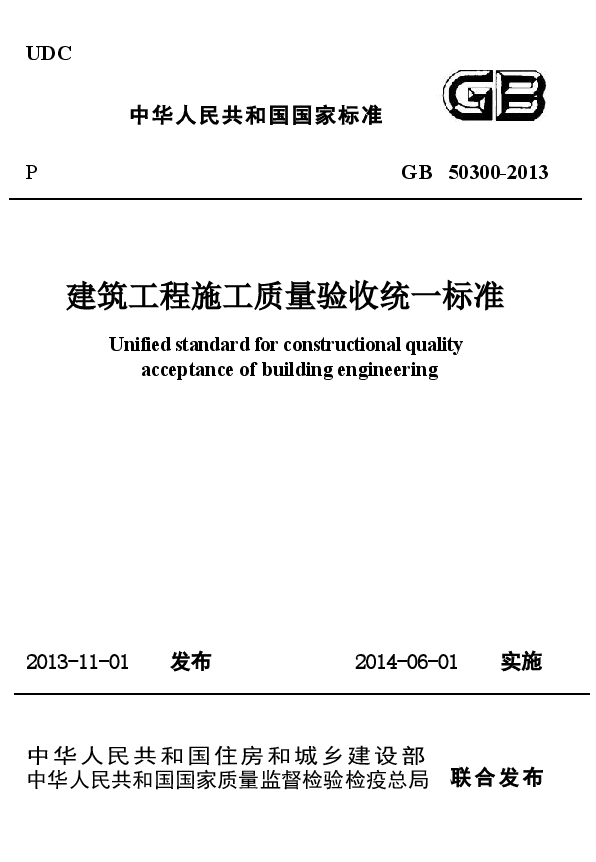 UDC

中华人民共和国国家标准

GB

P GB 50300-2013

建筑工程施工质量验收统一标准

Unified standard for constructional quality acceptance of building engineering

2013-11-01 发布 2014-06-01 实施

中华人民共和国住房和城乡建设部
中华人民共和国国家质量监督检验检疫总局 联合发布